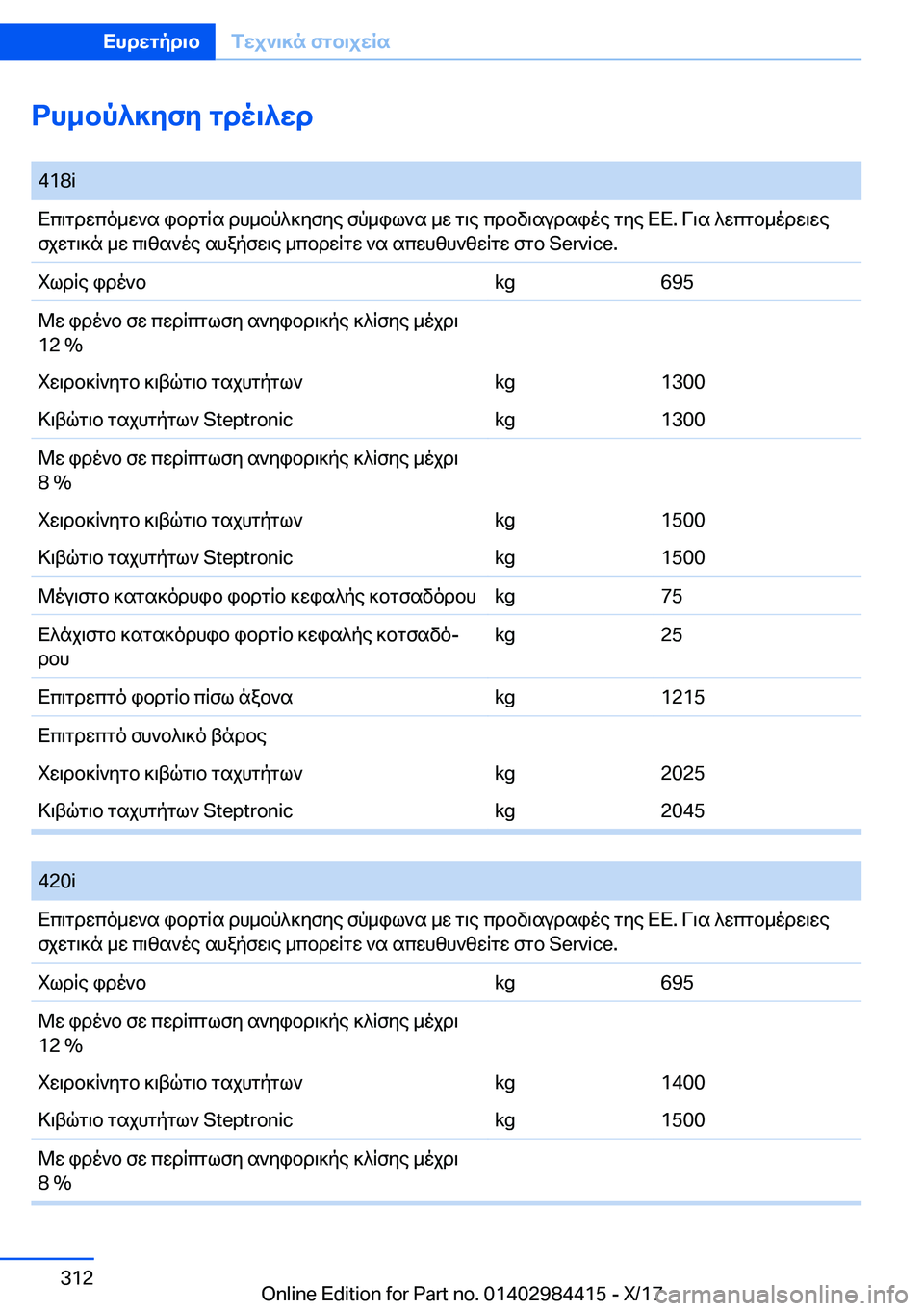 Ευρετήριο Τεχνικά στοιχεία

Ρυμούλκηση τρέιλερ

| 418i | | |
|---|---|---|
| Επιτρεπόμενα φορτία ρυμούλκησης σύμφωνα με τις προδιαγραφές της ΕΕ. Για λεπτομέρειες σχετικά με πιθανές αυξήσεις μπορείτε να απευθυνθείτε στο Service. | | |
| Χωρίς φρένο | kg | 695 |
| Με φρένο σε περίπτωση ανηφορικής κλίσης μέχρι 12 % | | |
| Χειροκίνητο κιβώτιο ταχυτήτων | kg | 1300 |
| Κιβώτιο ταχυτήτων Steptronic | kg | 1300 |
| Με φρένο σε περίπτωση ανηφορικής κλίσης μέχρι 8 % | | |
| Χειροκίνητο κιβώτιο ταχυτήτων | kg | 1500 |
| Κιβώτιο ταχυτήτων Steptronic | kg | 1500 |
| Μέγιστο κατακόρυφο φορτίο κεφαλής κοτσαδόρου | kg | 75 |
| Ελάχιστο κατακόρυφο φορτίο κεφαλής κοτσαδόρου | kg | 25 |
| Επιτρεπτό φορτίο πίσω άξονα | kg | 1215 |
| Επιτρεπτό συνολικό βάρος | | |
| Χειροκίνητο κιβώτιο ταχυτήτων | kg | 2025 |
| Κιβώτιο ταχυτήτων Steptronic | kg | 2045 |

| 420i | | |
|---|---|---|
| Επιτρεπόμενα φορτία ρυμούλκησης σύμφωνα με τις προδιαγραφές της ΕΕ. Για λεπτομέρειες σχετικά με πιθανές αυξήσεις μπορείτε να απευθυνθείτε στο Service. | | |
| Χωρίς φρένο | kg | 695 |
| Με φρένο σε περίπτωση ανηφορικής κλίσης μέχρι 12 % | | |
| Χειροκίνητο κιβώτιο ταχυτήτων | kg | 1400 |
| Κιβώτιο ταχυτήτων Steptronic | kg | 1500 |
| Με φρένο σε περίπτωση ανηφορικής κλίσης μέχρι 8 % | | |

312

Online Edition for Part no. 01402984415 - X/17

carmanualsonline.info